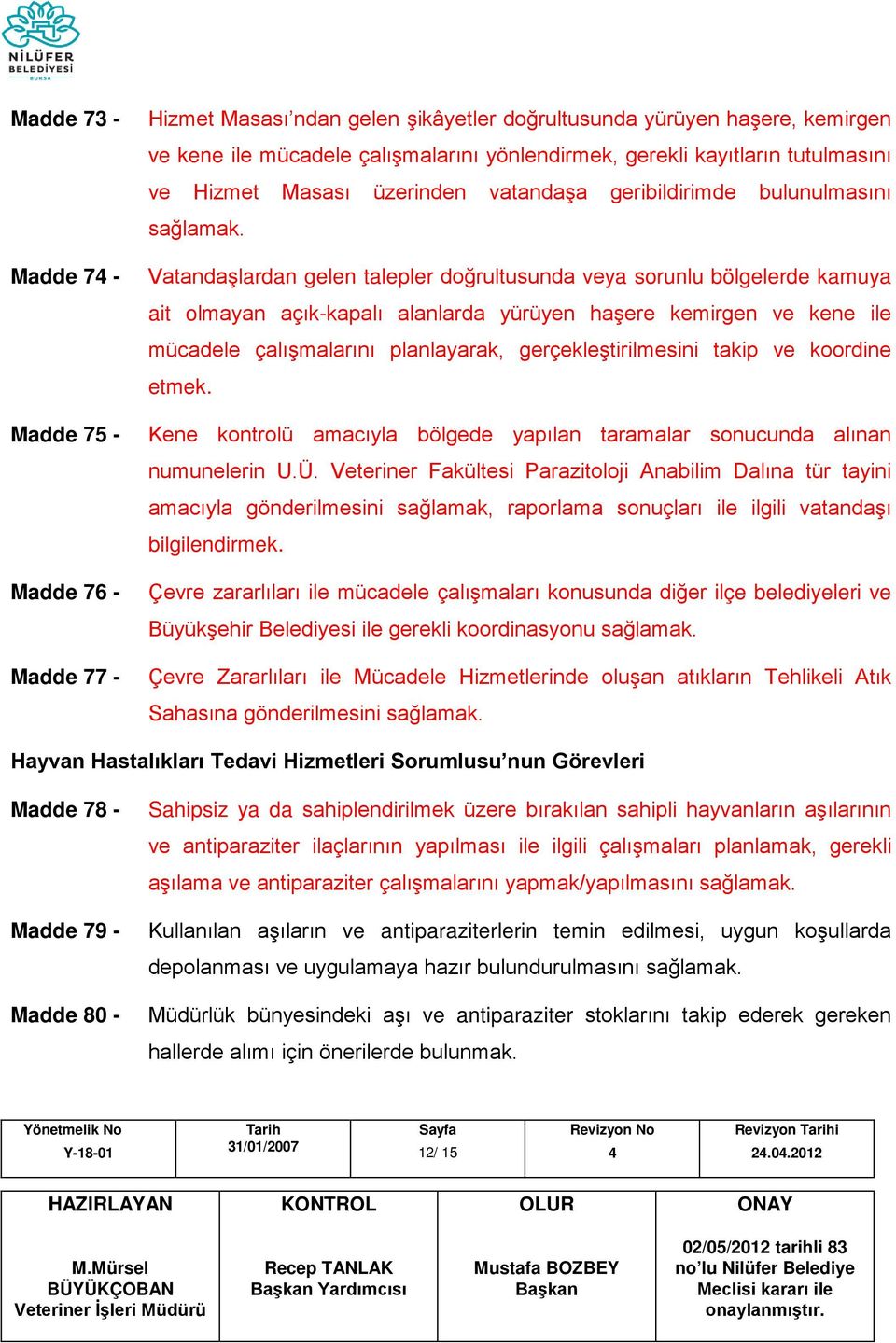 NİLÜFER BELEDİYESİ BURSA

Madde 73 - Hizmet Masası’ndan gelen şikâyetler doğrultusunda yürüyen haşere, kemirgen ve kene ile mücadele çalışmalarını yönlendirmek, gerekli kayıtların tutulmasını ve Hizmet Masası üzerinden vatandaşa geribildirimde bulunulmasını sağlamak.

Madde 74 - Vatandaşlardan gelen talepler doğrultusunda veya sorunlu bölgelerde kamuya ait olmayan açık-kapalı alanlarda yürüyen haşere kemirgen ve kene ile mücadele çalışmalarını planlayarak, gerçekleştirilmesini takip ve koordine etmek.

Madde 75 - Kene kontrolü amacıyla bölgede yapılan taramalar sonucunda alınan numunelerin U.Ü. Veteriner Fakültesi Parazitoloji Anabilim Dalına tür tayini amacıyla gönderilmesini sağlamak, raporlama sonuçları ile ilgili vatandaşı bilgilendirmek.

Madde 76 - Çevre zararlıları ile mücadele çalışmaları konusunda diğer ilçe belediyeleri ve Büyükşehir Belediyesi ile gerekli koordinasyonu sağlamak.

Madde 77 - Çevre Zararlıları ile Mücadele Hizmetlerinde oluşan atıkların Tehlikeli Atık Sahasına gönderilmesini sağlamak.

Hayvan Hastalıkları Tedavi Hizmetleri Sorumlusu’nun Görevleri

Madde 78 - Sahipsiz ya da sahiplendirilmek üzere bırakılan sahipli hayvanların aşılarının ve antiparaziter ilaçlarının yapılması ile ilgili çalışmaları planlamak, gerekli aşılama ve antiparaziter çalışmalarını yapmak/yapılmasını sağlamak.

Madde 79 - Kullanılan aşıların ve antiparaziterlerin temin edilmesi, uygun koşullarda depolanması ve uygulamaya hazır bulundurulmasını sağlamak.

Madde 80 - Müdürlük bünyesindeki aşı ve antiparaziter stoklarını takip ederek gereken hallerde alımı için önerilerde bulunmak.

| Yönetmelik No | Tarih | Sayfa | Revizyon No | Revizyon Tarihi |
|---|---|---|---|---|
| Y-18-01 | 31/01/2007 | 12/ 15 | 4 | 24.04.2012 |

| HAZIRLAYAN | KONTROL | OLUR | ONAY |
|---|---|---|---|
| M.Mürsel BÜYÜKÇOBAN Veteriner İşleri Müdürü | Recep TANLAK Başkan Yardımcısı | Mustafa BOZBEY Başkan | 02/05/2012 tarihli 83 no’lu Nilüfer Belediye Meclisi kararı ile onaylanmıştır. |